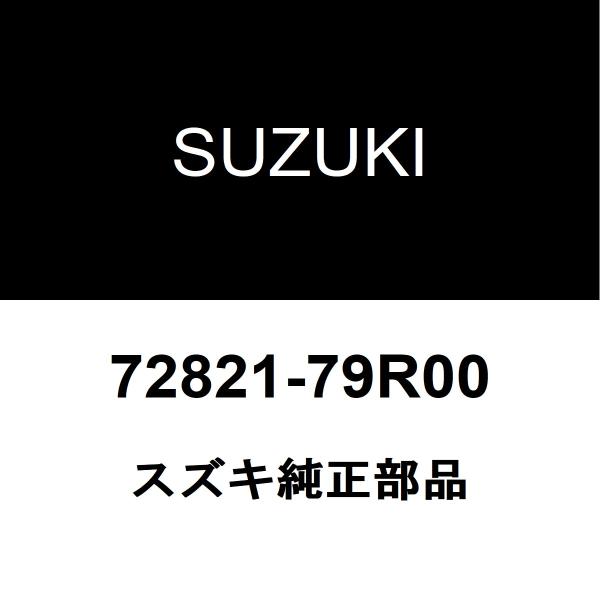 SUZUKI

72821-79R00

スズキ純正部品